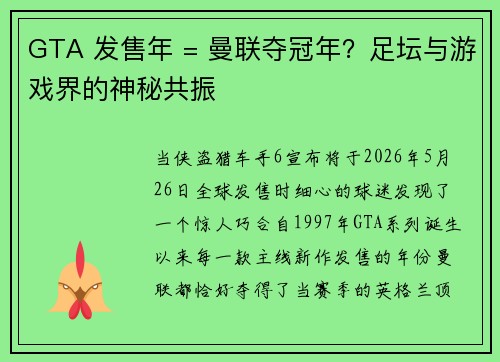 GTA 发售年 = 曼联夺冠年？足坛与游戏界的神秘共振

当侠盗猎车手6宣布将于2026年5月26日全球发售时细心的球迷发现了一个惊人巧合自1997年GTA系列诞生以来每一款主线新作发售的年份曼联都恰好夺得了当赛季的英格兰顶